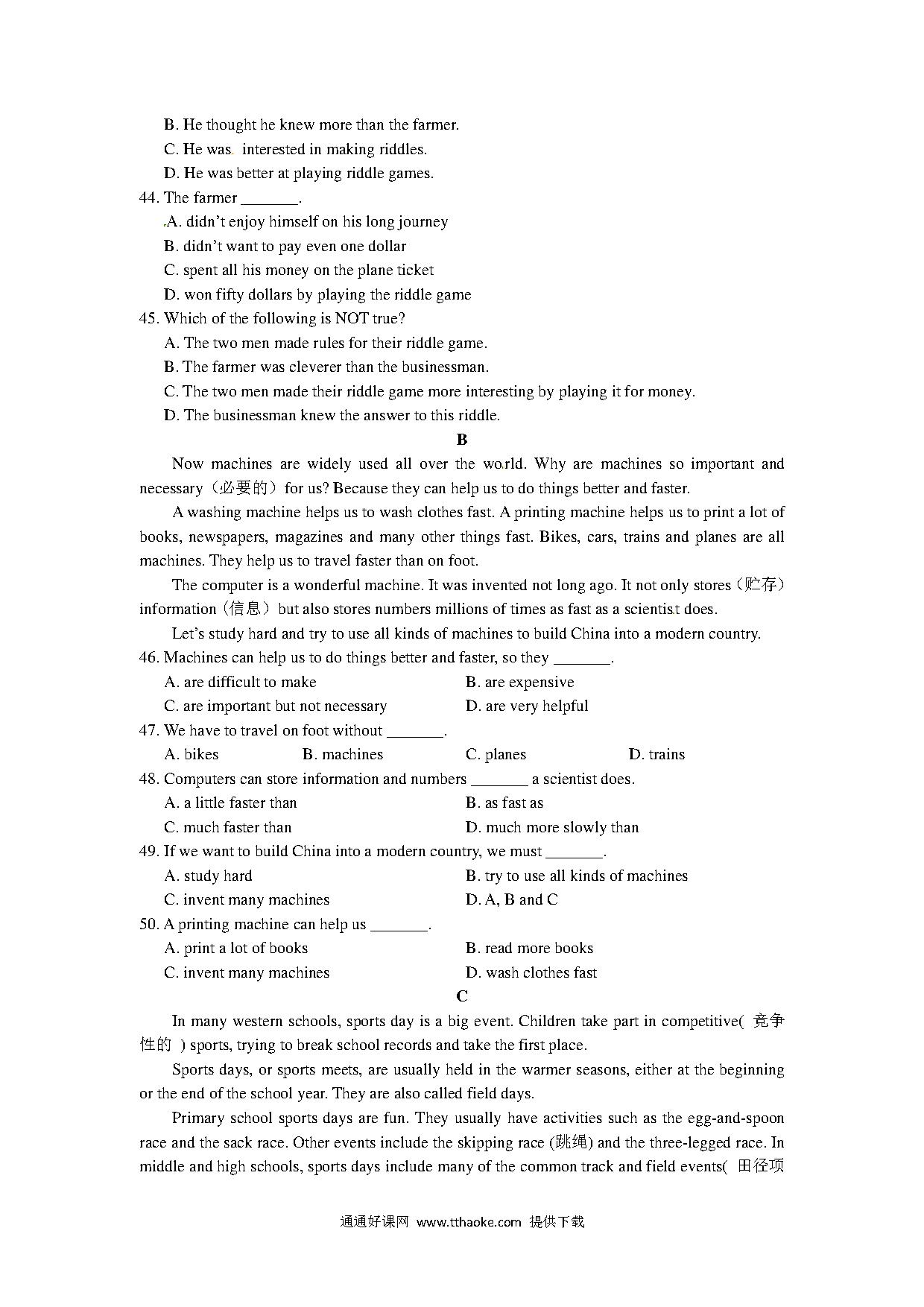 B. He thought he knew more than the farmer.
C. He was interested in making riddles.
D. He was better at playing riddle games.
44. The farmer _______.
A. didn't enjoy himself on his long journey
B. didn't want to pay even one dollar
C. spent all his money on the plane ticket
D. won fifty dollars by playing the riddle game
45. Which of the following is NOT true?
A. The two men made rules for their riddle game.
B. The farmer was cleverer than the businessman.
C. The two men made their riddle game more interesting by playing it for money.
D. The businessman knew the answer to this riddle.

B

Now machines are widely used all over the world. Why are machines so important and necessary（必要的）for us? Because they can help us to do things better and faster.

A washing machine helps us to wash clothes fast. A printing machine helps us to print a lot of books, newspapers, magazines and many other things fast. Bikes, cars, trains and planes are all machines. They help us to travel faster than on foot.

The computer is a wonderful machine. It was invented not long ago. It not only stores（贮存）information（信息）but also stores numbers millions of times as fast as a scientist does.

Let's study hard and try to use all kinds of machines to build China into a modern country.

46. Machines can help us to do things better and faster, so they _______.
A. are difficult to make
B. are expensive
C. are important but not necessary
D. are very helpful
47. We have to travel on foot without _______.
A. bikes
B. machines
C. planes
D. trains
48. Computers can store information and numbers _______ a scientist does.
A. a little faster than
B. as fast as
C. much faster than
D. much more slowly than
49. If we want to build China into a modern country, we must _______.
A. study hard
B. try to use all kinds of machines
C. invent many machines
D. A, B and C
50. A printing machine can help us _______.
A. print a lot of books
B. read more books
C. invent many machines
D. wash clothes fast

C

In many western schools, sports day is a big event. Children take part in competitive( 竞争性的 ) sports, trying to break school records and take the first place.

Sports days, or sports meets, are usually held in the warmer seasons, either at the beginning or the end of the school year. They are also called field days.

Primary school sports days are fun. They usually have activities such as the egg-and-spoon race and the sack race. Other events include the skipping race (跳绳) and the three-legged race. In middle and high schools, sports days include many of the common track and field events( 田径项

通通好课网 www.tthaoke.com 提供下载